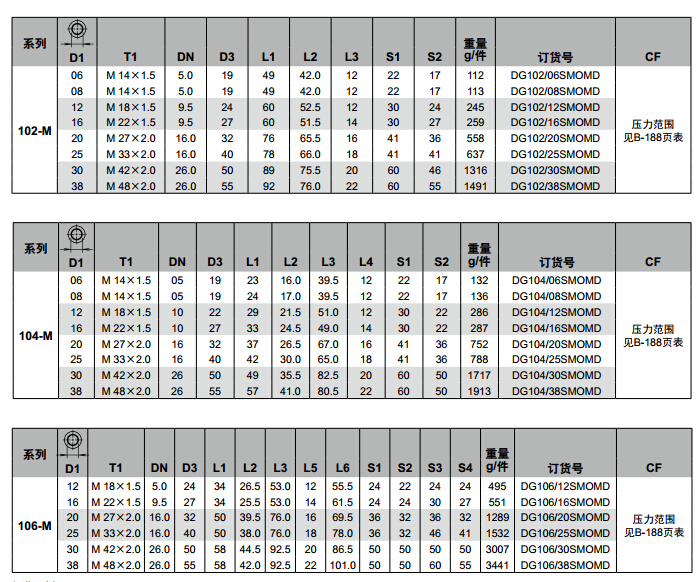 | 系列 | D1 | T1 | DN | D3 | L1 | L2 | L3 | S1 | S2 | 重量 g/件 | 订货号 | CF |
|---|---|---|---|---|---|---|---|---|---|---|---|---|
| 102-M | 06 | M 14×1.5 | 5.0 | 19 | 49 | 42.0 | 12 | 22 | 17 | 112 | DG102/06SMOMD | 压力范围 见B-188页表 |
| | 08 | M 14×1.5 | 5.0 | 19 | 49 | 42.0 | 12 | 22 | 17 | 113 | DG102/08SMOMD | |
| | 12 | M 18×1.5 | 9.5 | 24 | 60 | 52.5 | 12 | 30 | 24 | 245 | DG102/12SMOMD | |
| | 16 | M 22×1.5 | 9.5 | 27 | 60 | 51.5 | 14 | 30 | 27 | 259 | DG102/16SMOMD | |
| | 20 | M 27×2.0 | 16.0 | 32 | 76 | 65.5 | 16 | 41 | 36 | 558 | DG102/20SMOMD | |
| | 25 | M 33×2.0 | 16.0 | 40 | 78 | 66.0 | 18 | 41 | 41 | 637 | DG102/25SMOMD | |
| | 30 | M 42×2.0 | 26.0 | 50 | 89 | 75.5 | 20 | 60 | 46 | 1316 | DG102/30SMOMD | |
| | 38 | M 48×2.0 | 26.0 | 55 | 92 | 76.0 | 22 | 60 | 55 | 1491 | DG102/38SMOMD | |

| 系列 | D1 | T1 | DN | D3 | L1 | L2 | L3 | L4 | S1 | S2 | 重量 g/件 | 订货号 | CF |
|---|---|---|---|---|---|---|---|---|---|---|---|---|---|
| 104-M | 06 | M 14×1.5 | 05 | 19 | 23 | 16.0 | 39.5 | 12 | 22 | 17 | 132 | DG104/06SMOMD | 压力范围 见B-188页表 |
| | 08 | M 14×1.5 | 05 | 19 | 24 | 17.0 | 39.5 | 12 | 22 | 17 | 136 | DG104/08SMOMD | |
| | 12 | M 18×1.5 | 10 | 22 | 29 | 21.5 | 51.0 | 12 | 30 | 22 | 286 | DG104/12SMOMD | |
| | 16 | M 22×1.5 | 10 | 27 | 33 | 24.5 | 49.0 | 14 | 30 | 22 | 287 | DG104/16SMOMD | |
| | 20 | M 27×2.0 | 16 | 32 | 37 | 26.5 | 67.0 | 16 | 41 | 36 | 752 | DG104/20SMOMD | |
| | 25 | M 33×2.0 | 16 | 40 | 42 | 30.0 | 65.0 | 18 | 41 | 36 | 788 | DG104/25SMOMD | |
| | 30 | M 42×2.0 | 26 | 50 | 49 | 35.5 | 82.5 | 20 | 60 | 50 | 1717 | DG104/30SMOMD | |
| | 38 | M 48×2.0 | 26 | 55 | 57 | 41.0 | 80.5 | 22 | 60 | 50 | 1913 | DG104/38SMOMD | |

| 系列 | D1 | T1 | DN | D3 | L1 | L2 | L3 | L5 | L6 | S1 | S2 | S3 | S4 | 重量 g/件 | 订货号 | CF |
|---|---|---|---|---|---|---|---|---|---|---|---|---|---|---|---|---|
| 106-M | 12 | M 18×1.5 | 5.0 | 24 | 34 | 26.5 | 53.0 | 12 | 55.5 | 24 | 22 | 24 | 24 | 495 | DG106/12SMOMD | 压力范围 见B-188页表 |
| | 16 | M 22×1.5 | 9.5 | 27 | 34 | 25.5 | 53.0 | 14 | 61.5 | 24 | 24 | 30 | 27 | 551 | DG106/16SMOMD | |
| | 20 | M 27×2.0 | 16.0 | 32 | 50 | 39.5 | 76.0 | 16 | 69.5 | 36 | 32 | 36 | 32 | 1289 | DG106/20SMOMD | |
| | 25 | M 33×2.0 | 16.0 | 40 | 50 | 38.0 | 76.0 | 18 | 78.0 | 36 | 32 | 46 | 41 | 1532 | DG106/25SMOMD | |
| | 30 | M 42×2.0 | 26.0 | 50 | 58 | 44.5 | 92.5 | 20 | 86.5 | 50 | 50 | 50 | 50 | 3007 | DG106/30SMOMD | |
| | 38 | M 48×2.0 | 26.0 | 55 | 58 | 42.0 | 92.5 | 22 | 101.0 | 50 | 50 | 60 | 55 | 3441 | DG106/38SMOMD | |